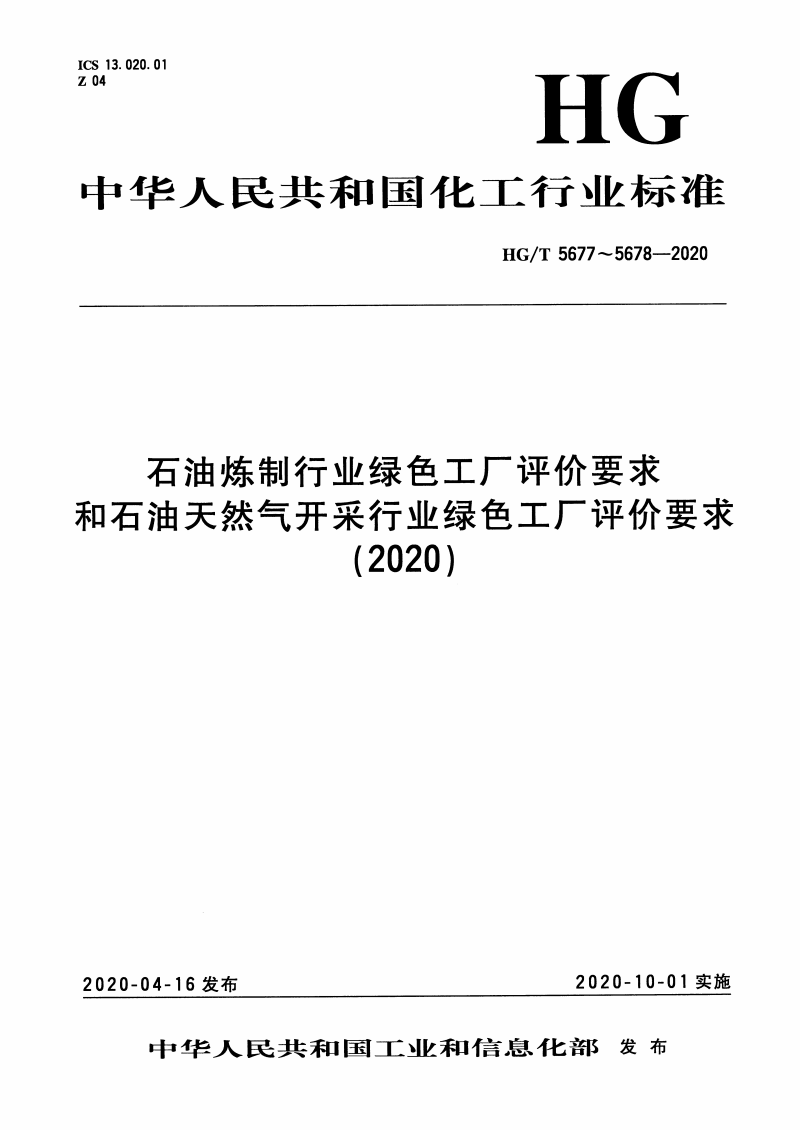 ICS 13.020.01
Z 04

HG

中华人民共和国化工行业标准

HG/T 5677～5678—2020

石油炼制行业绿色工厂评价要求
和石油天然气开采行业绿色工厂评价要求
(2020)

2020-04-16 发布

2020-10-01 实施

中华人民共和国工业和信息化部 发布